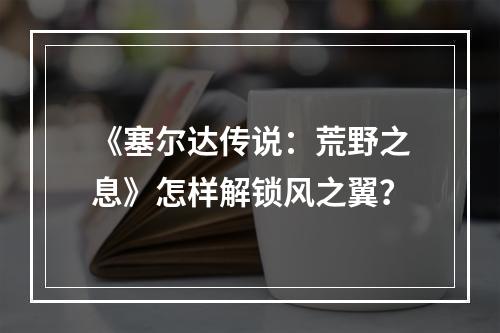 《塞尔达传说：荒野之息》怎样解锁风之翼？